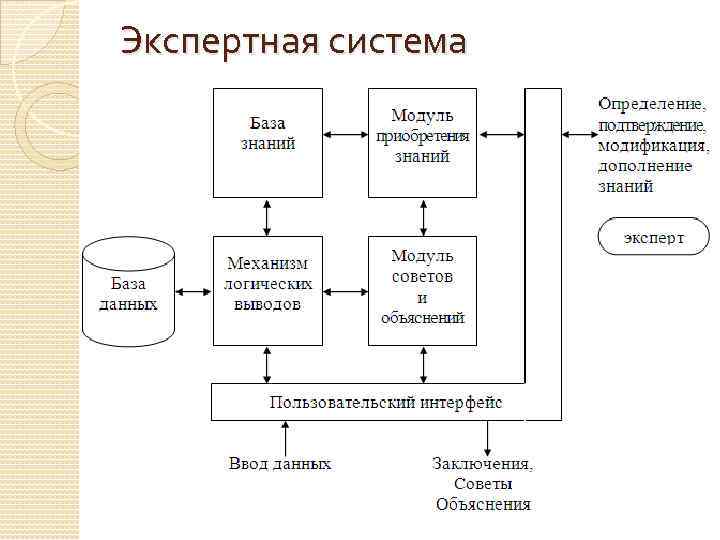 Экспертная система

База знаний

Модуль приобретения знаний

Определение, подтверждение, модификация, дополнение знаний

эксперт

База данных

Механизм логических выводов

Модуль советов и объяснений

Пользовательский интерфейс

Ввод данных

Заключения, Советы Объяснения